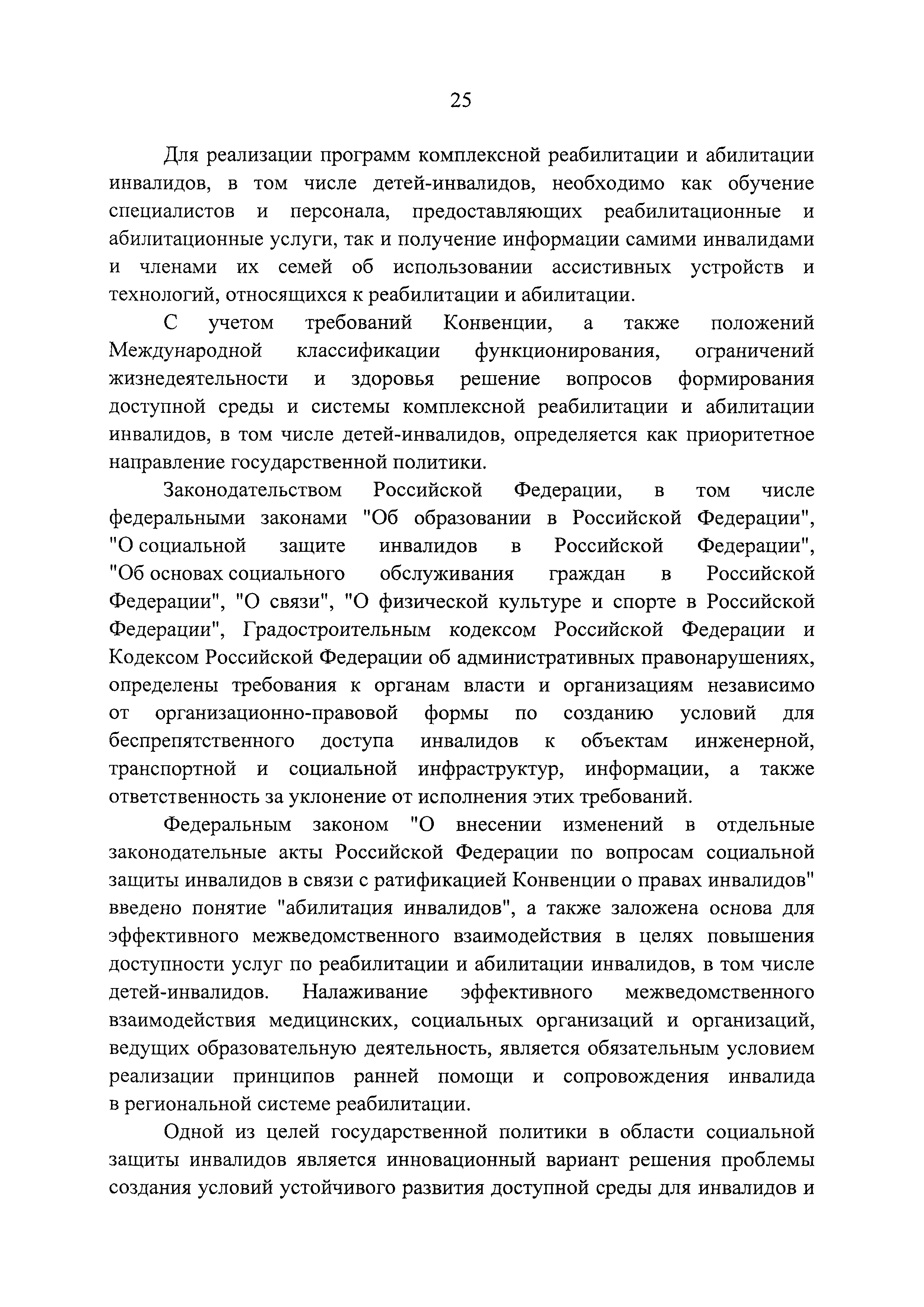 25

Для реализации программ комплексной реабилитации и абилитации инвалидов, в том числе детей-инвалидов, необходимо как обучение специалистов и персонала, предоставляющих реабилитационные и абилитационные услуги, так и получение информации самими инвалидами и членами их семей об использовании ассистивных устройств и технологий, относящихся к реабилитации и абилитации.

С учетом требований Конвенции, а также положений Международной классификации функционирования, ограничений жизнедеятельности и здоровья решение вопросов формирования доступной среды и системы комплексной реабилитации и абилитации инвалидов, в том числе детей-инвалидов, определяется как приоритетное направление государственной политики.

Законодательством Российской Федерации, в том числе федеральными законами "Об образовании в Российской Федерации", "О социальной защите инвалидов в Российской Федерации", "Об основах социального обслуживания граждан в Российской Федерации", "О связи", "О физической культуре и спорте в Российской Федерации", Градостроительным кодексом Российской Федерации и Кодексом Российской Федерации об административных правонарушениях, определены требования к органам власти и организациям независимо от организационно-правовой формы по созданию условий для беспрепятственного доступа инвалидов к объектам инженерной, транспортной и социальной инфраструктур, информации, а также ответственность за уклонение от исполнения этих требований.

Федеральным законом "О внесении изменений в отдельные законодательные акты Российской Федерации по вопросам социальной защиты инвалидов в связи с ратификацией Конвенции о правах инвалидов" введено понятие "абилитация инвалидов", а также заложена основа для эффективного межведомственного взаимодействия в целях повышения доступности услуг по реабилитации и абилитации инвалидов, в том числе детей-инвалидов. Налаживание эффективного межведомственного взаимодействия медицинских, социальных организаций и организаций, ведущих образовательную деятельность, является обязательным условием реализации принципов ранней помощи и сопровождения инвалида в региональной системе реабилитации.

Одной из целей государственной политики в области социальной защиты инвалидов является инновационный вариант решения проблемы создания условий устойчивого развития доступной среды для инвалидов и